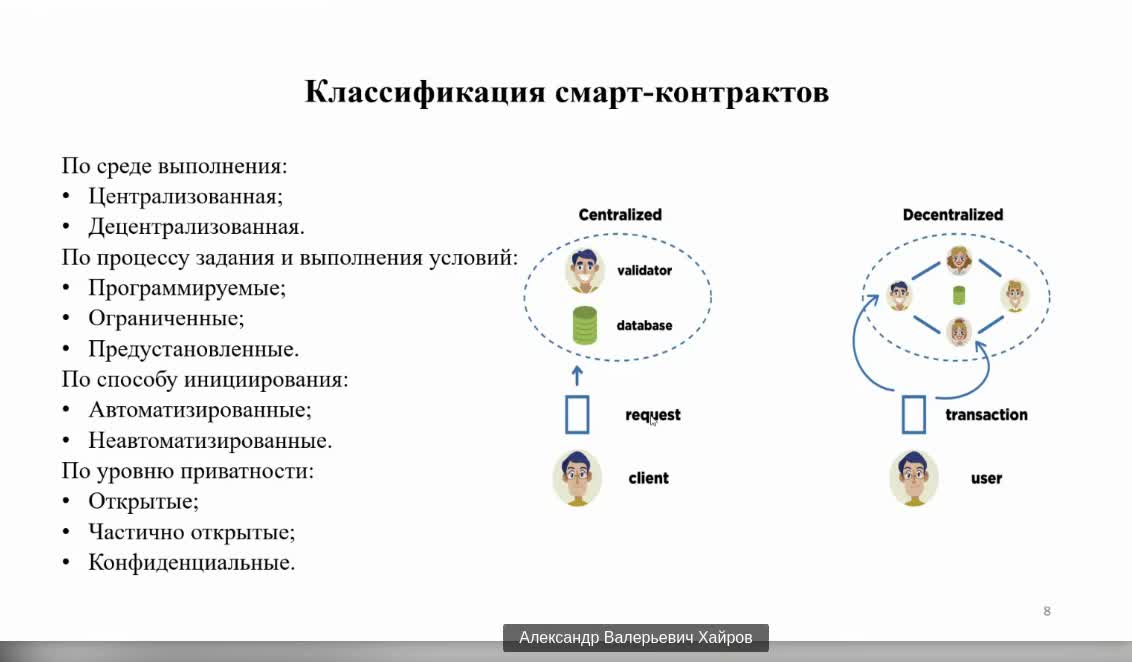 Классификация смарт-контрактов

По среде выполнения:
• Централизованная;
• Децентрализованная.
По процессу задания и выполнения условий:
• Программируемые;
• Ограниченные;
• Предустановленные.
По способу инициирования:
• Автоматизированные;
• Неавтоматизированные.
По уровню приватности:
• Открытые;
• Частично открытые;
• Конфиденциальные.

Centralized
validator
database
request
client

Decentralized
transaction
user

8

Александр Валерьевич Хайров